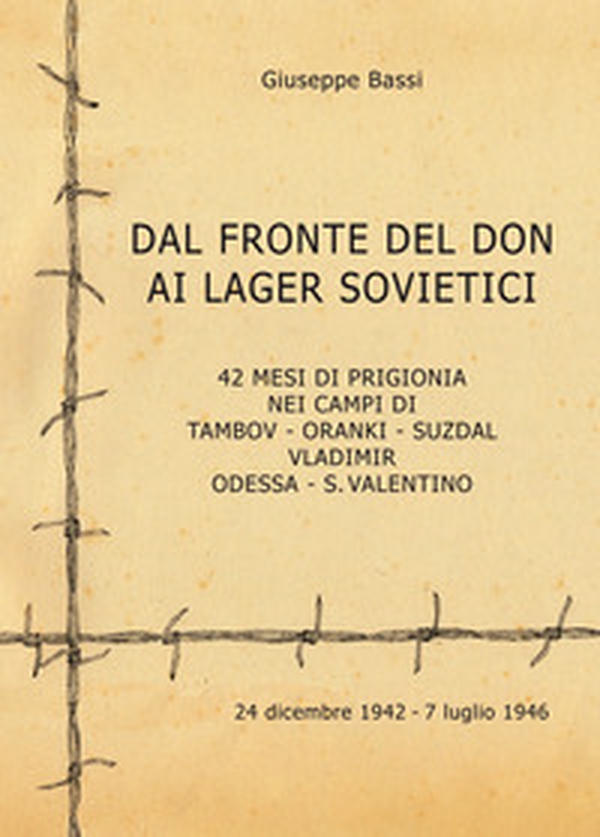 Giuseppe Bassi

DAL FRONTE DEL DON
AI LAGER SOVIETICI

42 MESI DI PRIGIONIA
NEI CAMPI DI
TAMBOV - ORANKI - SUZDAL
VLADIMIR
ODESSA - S. VALENTINO

24 dicembre 1942 - 7 luglio 1946